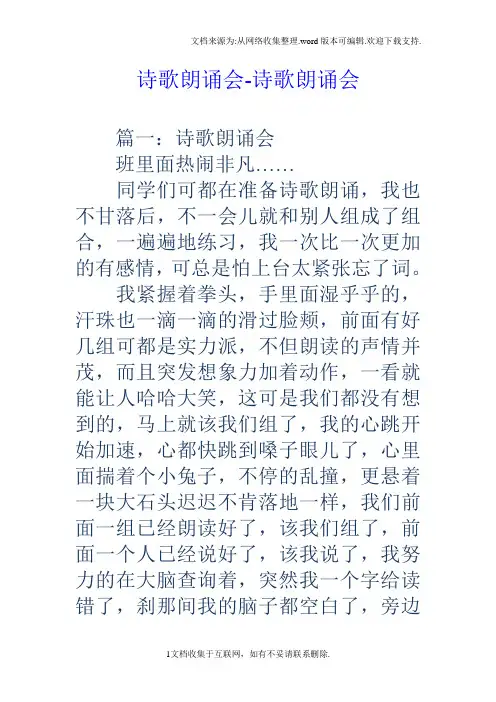 文档来源为:从网络收集整理.word版本可编辑.欢迎下载支持.

诗歌朗诵会-诗歌朗诵会

篇一：诗歌朗诵会

班里面热闹非凡……

同学们可都在准备诗歌朗诵，我也不甘落后，不一会儿就和别人组成了组合，一遍遍地练习，我一次比一次更加的有感情，可总是怕上台太紧张忘了词。

我紧握着拳头，手里面湿乎乎的，汗珠也一滴一滴的滑过脸颊，前面有好几组可都是实力派，不但朗读的声情并茂，而且突发想象力加着动作，一看就能让人哈哈大笑，这可是我们都没有想到的，马上就该我们组了，我的心跳开始加速，心都快跳到嗓子眼儿了，心里面揣着个小兔子，不停的乱撞，更悬着一块大石头迟迟不肯落地一样，我们前面一组已经朗读好了，该我们组了，前面一个人已经说好了，该我说了，我努力的在大脑查询着，突然我一个字给读错了，刹那间我的脑子都空白了，旁边

1文档收集于互联网，如有不妥请联系删除.